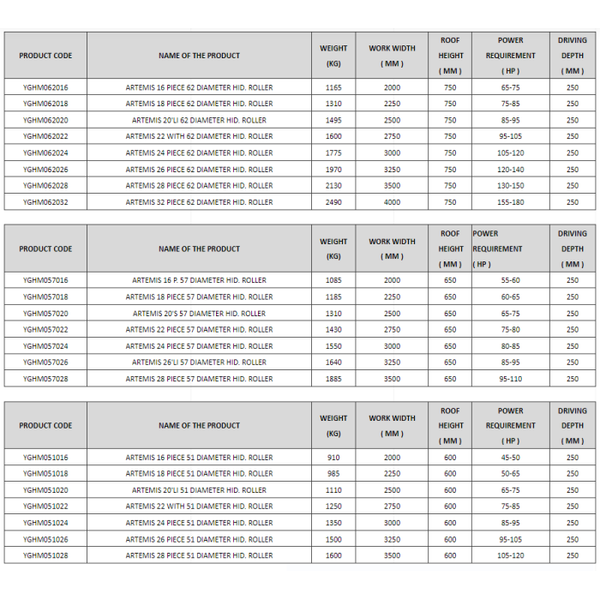 | PRODUCT CODE | NAME OF THE PRODUCT | WEIGHT (KG) | WORK WIDTH ( MM ) | ROOF HEIGHT ( MM ) | POWER REQUIREMENT ( HP ) | DRIVING DEPTH ( MM ) |
|---|---|---|---|---|---|---|
| YGHM062016 | ARTEMIS 16 PIECE 62 DIAMETER HID. ROLLER | 1165 | 2000 | 750 | 65-75 | 250 |
| YGHM062018 | ARTEMIS 18 PIECE 62 DIAMETER HID. ROLLER | 1310 | 2250 | 750 | 75-85 | 250 |
| YGHM062020 | ARTEMIS 20'LI 62 DIAMETER HID. ROLLER | 1495 | 2500 | 750 | 85-95 | 250 |
| YGHM062022 | ARTEMIS 22 WITH 62 DIAMETER HID. ROLLER | 1600 | 2750 | 750 | 95-105 | 250 |
| YGHM062024 | ARTEMIS 24 PIECE 62 DIAMETER HID. ROLLER | 1775 | 3000 | 750 | 105-120 | 250 |
| YGHM062026 | ARTEMIS 26 PIECE 62 DIAMETER HID. ROLLER | 1970 | 3250 | 750 | 120-140 | 250 |
| YGHM062028 | ARTEMIS 28 PIECE 62 DIAMETER HID. ROLLER | 2130 | 3500 | 750 | 130-150 | 250 |
| YGHM062032 | ARTEMIS 32 PIECE 62 DIAMETER HID. ROLLER | 2490 | 4000 | 750 | 155-180 | 250 |

| PRODUCT CODE | NAME OF THE PRODUCT | WEIGHT (KG) | WORK WIDTH ( MM ) | ROOF HEIGHT ( MM ) | POWER REQUIREMENT ( HP ) | DRIVING DEPTH ( MM ) |
|---|---|---|---|---|---|---|
| YGHM057016 | ARTEMIS 16 P. 57 DIAMETER HID. ROLLER | 1085 | 2000 | 650 | 55-60 | 250 |
| YGHM057018 | ARTEMIS 18 PIECE 57 DIAMETER HID. ROLLER | 1185 | 2250 | 650 | 60-65 | 250 |
| YGHM057020 | ARTEMIS 20'S 57 DIAMETER HID. ROLLER | 1310 | 2500 | 650 | 65-75 | 250 |
| YGHM057022 | ARTEMIS 22 PIECE 57 DIAMETER HID. ROLLER | 1430 | 2750 | 650 | 75-80 | 250 |
| YGHM057024 | ARTEMIS 24 PIECE 57 DIAMETER HID. ROLLER | 1550 | 3000 | 650 | 80-85 | 250 |
| YGHM057026 | ARTEMIS 26'LI 57 DIAMETER HID. ROLLER | 1640 | 3250 | 650 | 85-95 | 250 |
| YGHM057028 | ARTEMIS 28 PIECE 57 DIAMETER HID. ROLLER | 1885 | 3500 | 650 | 95-110 | 250 |

| PRODUCT CODE | NAME OF THE PRODUCT | WEIGHT (KG) | WORK WIDTH ( MM ) | ROOF HEIGHT ( MM ) | POWER REQUIREMENT ( HP ) | DRIVING DEPTH ( MM ) |
|---|---|---|---|---|---|---|
| YGHM051016 | ARTEMIS 16 PIECE 51 DIAMETER HID. ROLLER | 910 | 2000 | 600 | 45-50 | 250 |
| YGHM051018 | ARTEMIS 18 PIECE 51 DIAMETER HID. ROLLER | 985 | 2250 | 600 | 50-65 | 250 |
| YGHM051020 | ARTEMIS 20'LI 51 DIAMETER HID. ROLLER | 1110 | 2500 | 600 | 65-75 | 250 |
| YGHM051022 | ARTEMIS 22 WITH 51 DIAMETER HID. ROLLER | 1250 | 2750 | 600 | 75-85 | 250 |
| YGHM051024 | ARTEMIS 24 PIECE 51 DIAMETER HID. ROLLER | 1350 | 3000 | 600 | 85-95 | 250 |
| YGHM051026 | ARTEMIS 26 PIECE 51 DIAMETER HID. ROLLER | 1500 | 3250 | 600 | 95-105 | 250 |
| YGHM051028 | ARTEMIS 28 PIECE 51 DIAMETER HID. ROLLER | 1600 | 3500 | 600 | 105-120 | 250 |